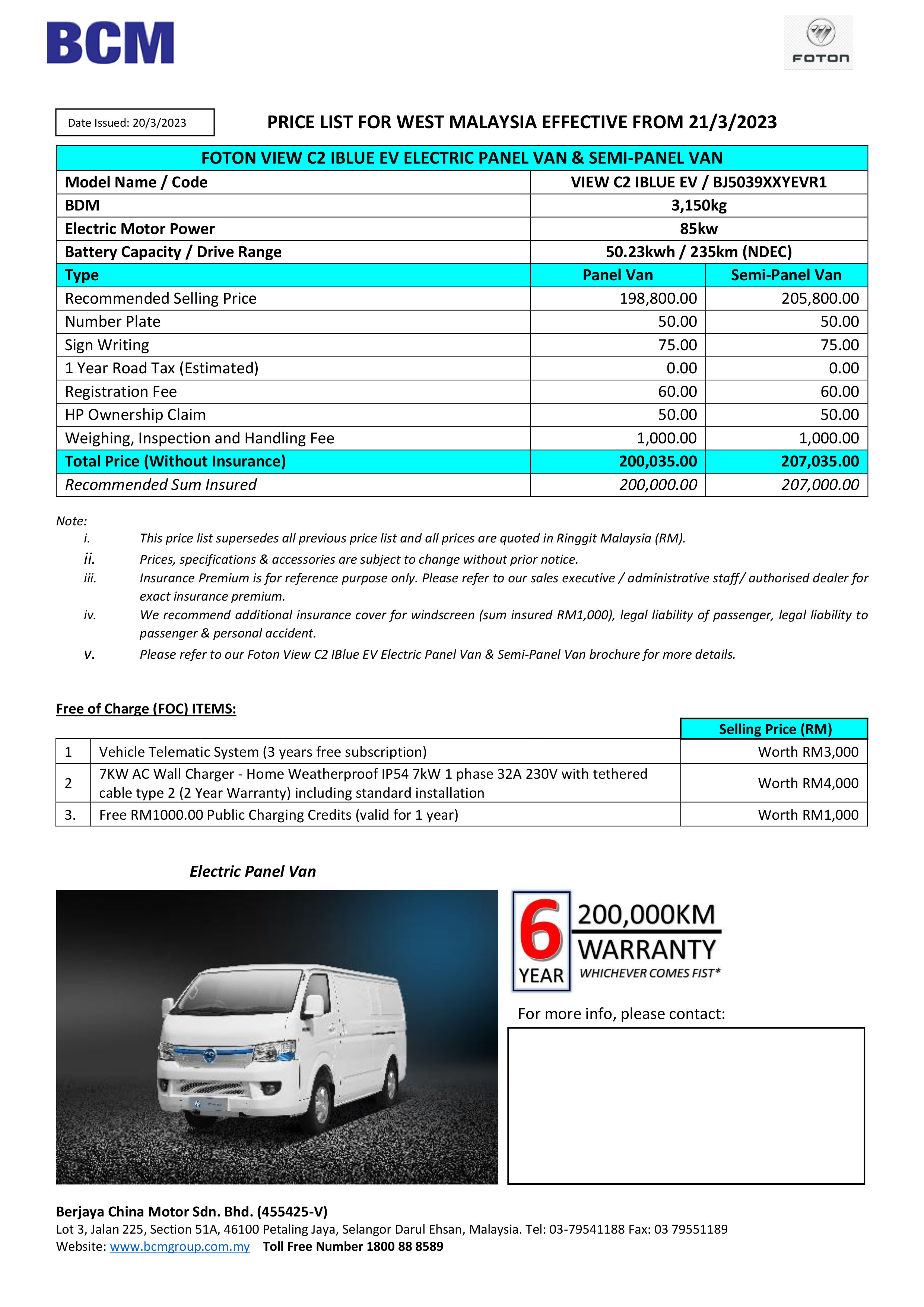 BCM

FOTON

Date Issued: 20/3/2023

PRICE LIST FOR WEST MALAYSIA EFFECTIVE FROM 21/3/2023

| FOTON VIEW C2 IBLUE EV ELECTRIC PANEL VAN & SEMI-PANEL VAN | | |
|---|---|---|
| Model Name / Code | VIEW C2 IBLUE EV / BJ5039XXYEVR1 | |
| BDM | 3,150kg | |
| Electric Motor Power | 85kw | |
| Battery Capacity / Drive Range | 50.23kwh / 235km (NDEC) | |
| Type | Panel Van | Semi-Panel Van |
| Recommended Selling Price | 198,800.00 | 205,800.00 |
| Number Plate | 50.00 | 50.00 |
| Sign Writing | 75.00 | 75.00 |
| 1 Year Road Tax (Estimated) | 0.00 | 0.00 |
| Registration Fee | 60.00 | 60.00 |
| HP Ownership Claim | 50.00 | 50.00 |
| Weighing, Inspection and Handling Fee | 1,000.00 | 1,000.00 |
| Total Price (Without Insurance) | 200,035.00 | 207,035.00 |
| Recommended Sum Insured | 200,000.00 | 207,000.00 |

Note:
i. This price list supersedes all previous price list and all prices are quoted in Ringgit Malaysia (RM).
ii. Prices, specifications & accessories are subject to change without prior notice.
iii. Insurance Premium is for reference purpose only. Please refer to our sales executive / administrative staff/ authorised dealer for exact insurance premium.
iv. We recommend additional insurance cover for windscreen (sum insured RM1,000), legal liability of passenger, legal liability to passenger & personal accident.
v. Please refer to our Foton View C2 IBlue EV Electric Panel Van & Semi-Panel Van brochure for more details.

Free of Charge (FOC) ITEMS:

| | | Selling Price (RM) |
|---|---|---|
| 1 | Vehicle Telematic System (3 years free subscription) | Worth RM3,000 |
| 2 | 7KW AC Wall Charger - Home Weatherproof IP54 7kW 1 phase 32A 230V with tethered cable type 2 (2 Year Warranty) including standard installation | Worth RM4,000 |
| 3. | Free RM1000.00 Public Charging Credits (valid for 1 year) | Worth RM1,000 |

Electric Panel Van

6 YEAR 200,000KM WARRANTY WHICHEVER COMES FIST*

For more info, please contact:

Berjaya China Motor Sdn. Bhd. (455425-V)
Lot 3, Jalan 225, Section 51A, 46100 Petaling Jaya, Selangor Darul Ehsan, Malaysia. Tel: 03-79541188 Fax: 03 79551189
Website: www.bcmgroup.com.my Toll Free Number 1800 88 8589